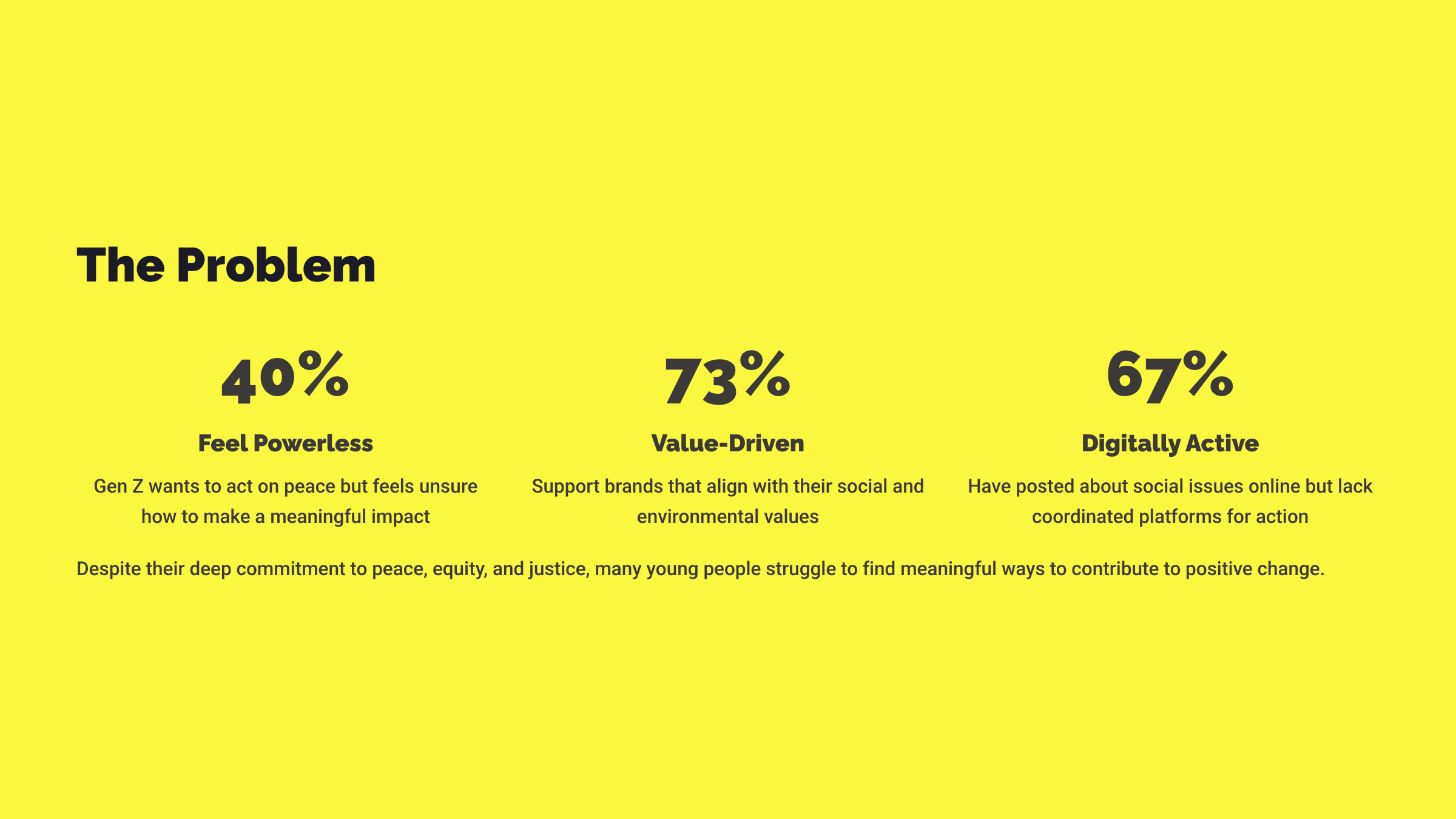 The Problem

40%

Feel Powerless

Gen Z wants to act on peace but feels unsure how to make a meaningful impact

73%

Value-Driven

Support brands that align with their social and environmental values

67%

Digitally Active

Have posted about social issues online but lack coordinated platforms for action

Despite their deep commitment to peace, equity, and justice, many young people struggle to find meaningful ways to contribute to positive change.